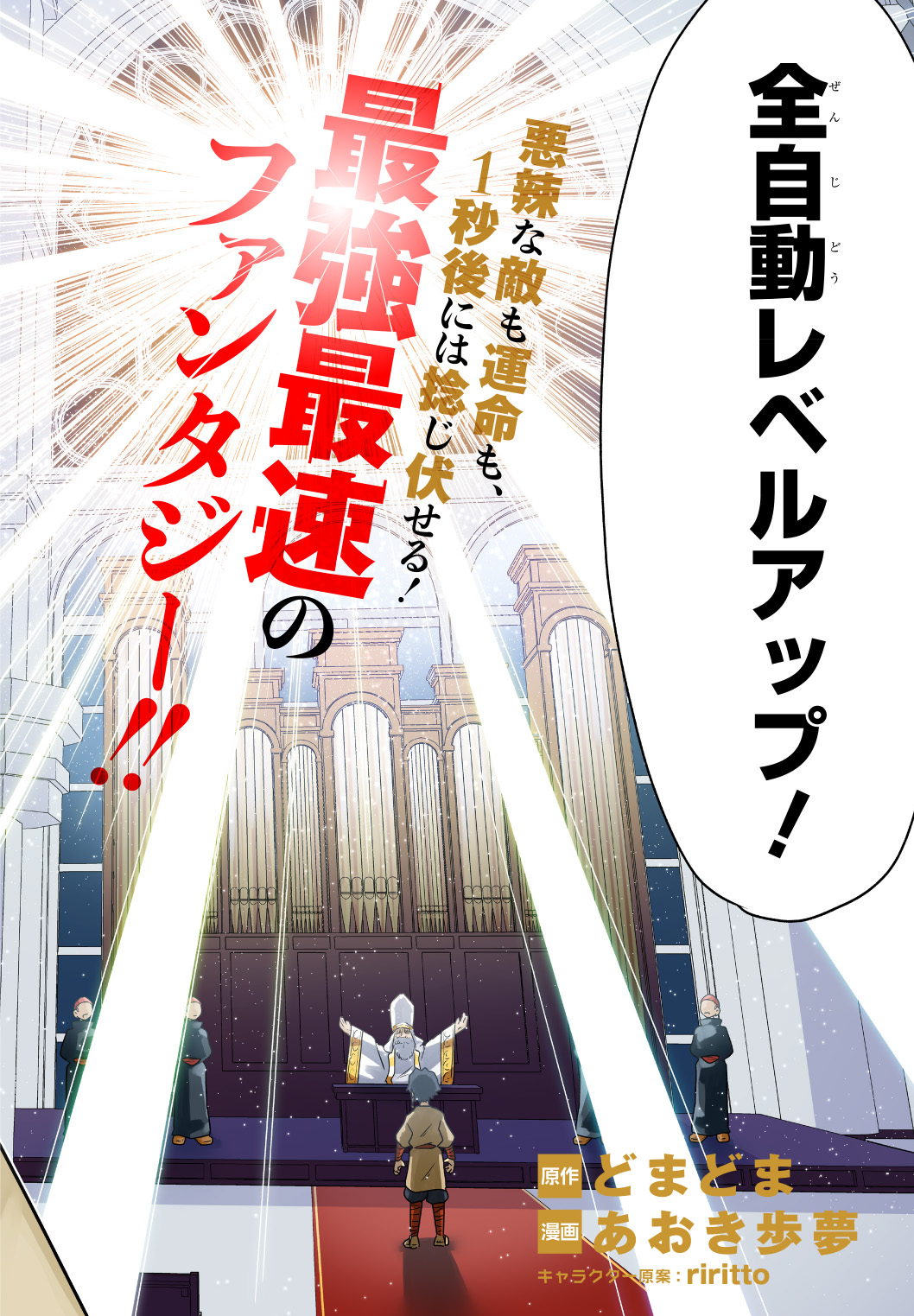 全自動（ぜんじどう）レベルアップ！

悪辣な敵も運命も、1秒後には捻じ伏せる！

最強最速のファンタジー!!

原作 どまどま
漫画 あおき歩夢
キャラクター原案：riritto